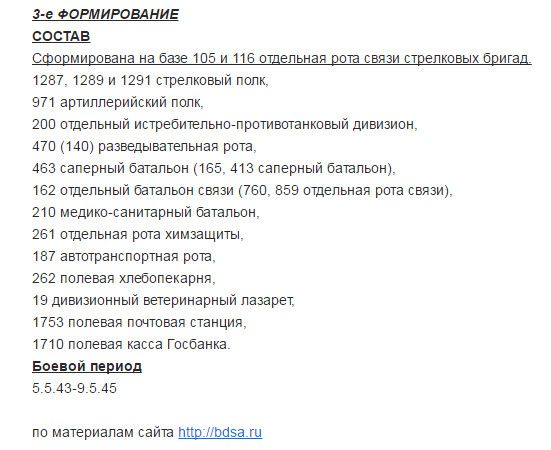 3-е ФОРМИРОВАНИЕ

СОСТАВ

Сформирована на базе 105 и 116 отдельная рота связи стрелковых бригад.

1287, 1289 и 1291 стрелковый полк,
971 артиллерийский полк,
200 отдельный истребительно-противотанковый дивизион,
470 (140) разведывательная рота,
463 саперный батальон (165, 413 саперный батальон),
162 отдельный батальон связи (760, 859 отдельная рота связи),
210 медико-санитарный батальон,
261 отдельная рота химзащиты,
187 автотранспортная рота,
262 полевая хлебопекарня,
19 дивизионный ветеринарный лазарет,
1753 полевая почтовая станция,
1710 полевая касса Госбанка.

Боевой период

5.5.43-9.5.45

по материалам сайта http://bdsa.ru